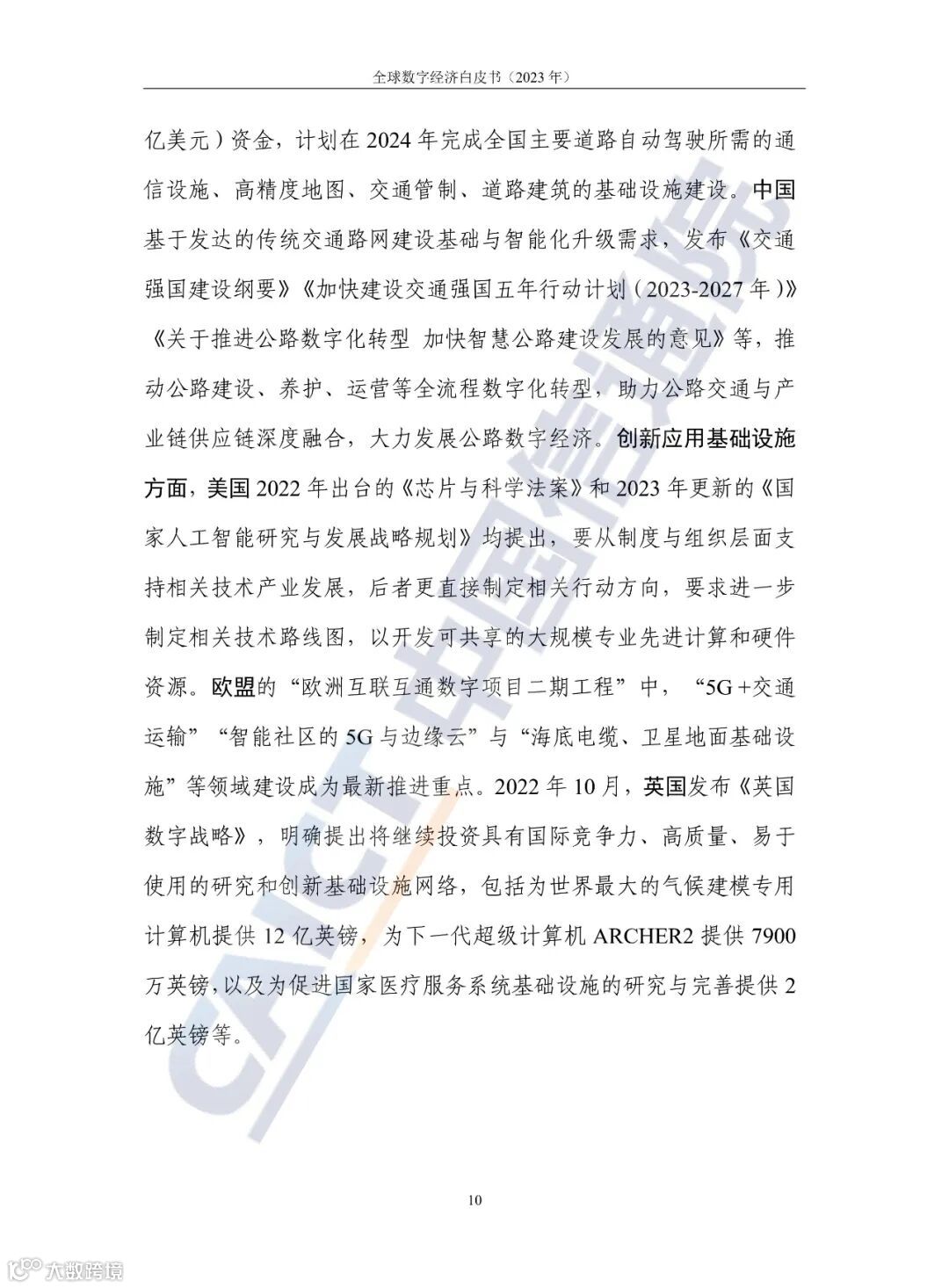 全球数字经济白皮书（2023 年）

亿美元）资金，计划在 2024 年完成全国主要道路自动驾驶所需的通信设施、高精度地图、交通管制、道路建筑的基础设施建设。中国基于发达的传统交通路网建设基础与智能化升级需求，发布《交通强国建设纲要》《加快建设交通强国五年行动计划（2023-2027 年）》《关于推进公路数字化转型 加快智慧公路建设发展的意见》等，推动公路建设、养护、运营等全流程数字化转型，助力公路交通与产业链供应链深度融合，大力发展公路数字经济。创新应用基础设施方面，美国 2022 年出台的《芯片与科学法案》和 2023 年更新的《国家人工智能研究与发展战略规划》均提出，要从制度与组织层面支持相关技术产业发展，后者更直接制定相关行动方向，要求进一步制定相关技术路线图，以开发可共享的大规模专业先进计算和硬件资源。欧盟的“欧洲互联互通数字项目二期工程”中，“5G +交通运输”“智能社区的 5G 与边缘云”与“海底电缆、卫星地面基础设施”等领域建设成为最新推进重点。2022 年 10 月，英国发布《英国数字战略》，明确提出将继续投资具有国际竞争力、高质量、易于使用的研究和创新基础设施网络，包括为世界最大的气候建模专用计算机提供 12 亿英镑，为下一代超级计算机 ARCHER2 提供 7900 万英镑，以及为促进国家医疗服务系统基础设施的研究与完善提供 2 亿英镑等。

CAICT 中国信通院

10

大数跨境